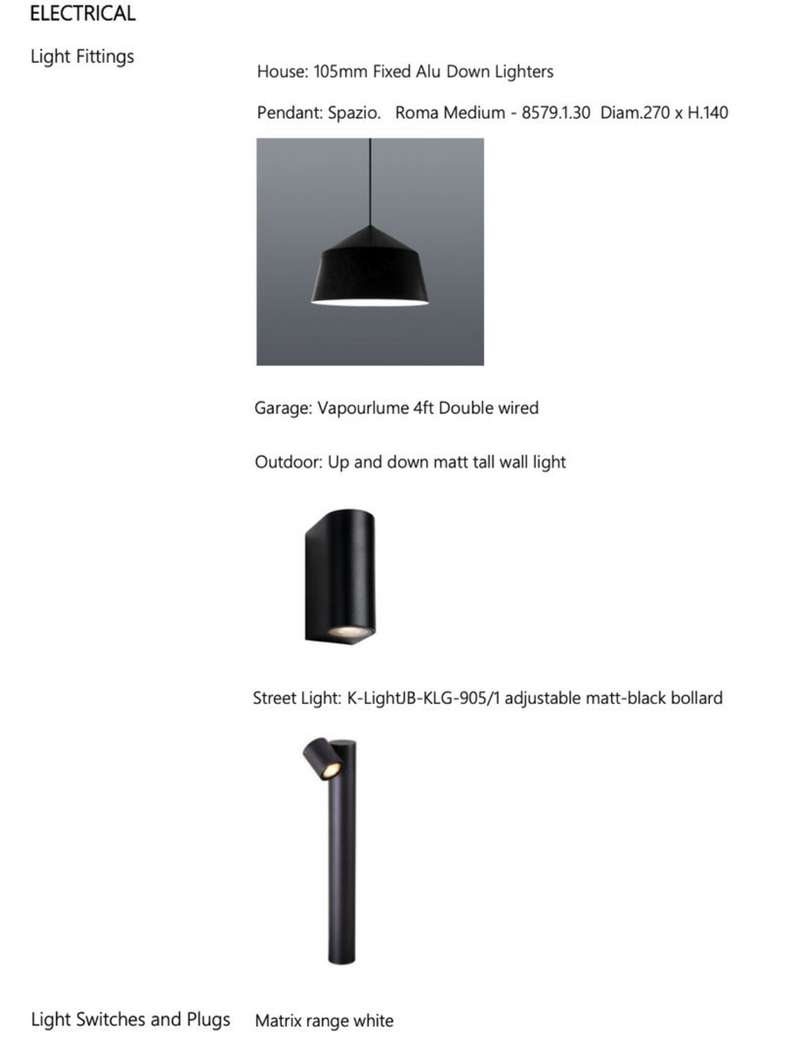 ELECTRICAL

Light Fittings

House: 105mm Fixed Alu Down Lighters

Pendant: Spazio. Roma Medium - 8579.1.30 Diam.270 x H.140

Garage: Vapourlume 4ft Double wired

Outdoor: Up and down matt tall wall light

Street Light: K-LightJB-KLG-905/1 adjustable matt-black bollard

Light Switches and Plugs

Matrix range white